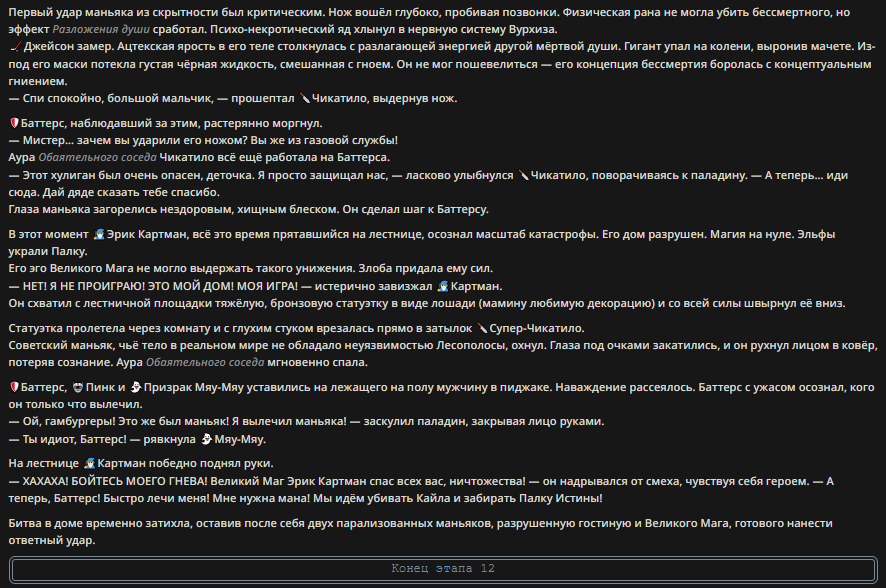 Первый удар маньяка из скрытности был критическим. Нож вошёл глубоко, пробивая позвонки. Физическая рана не могла убить бессмертного, но эффект Разложения души сработал. Психо-некротический яд хлынул в нервную систему Вурхиза.
Джейсон замер. Ацтекская ярость в его теле столкнулась с разлагающей энергией другой мёртвой души. Гигант упал на колени, выронив мачете. Из-под его маски потекла густая чёрная жидкость, смешанная с гноем. Он не мог пошевелиться — его концепция бессмертия боролась с концептуальным гниением.
— Спи спокойно, большой мальчик, — прошептал Чикатило, выдернув нож.

Баттерс, наблюдавший за этим, растерянно моргнул.
— Мистер... зачем вы ударили его ножом? Вы же из газовой службы!
Аура Обаятельного соседа Чикатило всё ещё работала на Баттерса.
— Этот хулиган был очень опасен, деточка. Я просто защищал нас, — ласково улыбнулся Чикатило, поворачиваясь к паладину. — А теперь... иди сюда. Дай дяде сказать тебе спасибо.
Глаза маньяка загорелись нездоровым, хищным блеском. Он сделал шаг к Баттерсу.

В этот момент Эрик Картман, всё это время прятавшийся на лестнице, осознал масштаб катастрофы. Его дом разрушен. Магия на нуле. Эльфы украли Палку.
Его эго Великого Мага не могло выдержать такого унижения. Злоба придала ему сил.
— НЕТ! Я НЕ ПРОИГРАЮ! ЭТО МОЙ ДОМ! МОЯ ИГРА! — истерично завизжал Картман.
Он схватил с лестничной площадки тяжёлую, бронзовую статуэтку в виде лошади (мамину любимую декорацию) и со всей силы швырнул её вниз.

Статуэтка пролетела через комнату и с глухим стуком врезалась прямо в затылок Супер-Чикатило.
Советский маньяк, чьё тело в реальном мире не обладало неуязвимостью Лесополосы, охнул. Глаза под очками закатились, и он рухнул лицом в ковёр, потеряв сознание. Аура Обаятельного соседа мгновенно спала.

Баттерс, Пинк и Призрак Мяу-Мяу уставились на лежащего на полу мужчину в пиджаке. Наваждение рассеялось. Баттерс с ужасом осознал, кого он только что вылечил.
— Ой, гамбургеры! Это же был маньяк! Я вылечил маньяка! — заскулил паладин, закрывая лицо руками.
— Ты идиот, Баттерс! — рявкнула Мяу-Мяу.

На лестнице Картман победно поднял руки.
— ХАХАХА! БОЙТЕСЬ МОЕГО ГНЕВА! Великий Маг Эрик Картман спас всех вас, ничтожества! — он надрывался от смеха, чувствуя себя героем. — А теперь, Баттерс! Быстро лечи меня! Мне нужна мана! Мы идём убивать Кайла и забирать Палку Истины!

Битва в доме временно затихла, оставив после себя двух парализованных маньяков, разрушенную гостиную и Великого Мага, готового нанести ответный удар.

Конец этапа 12